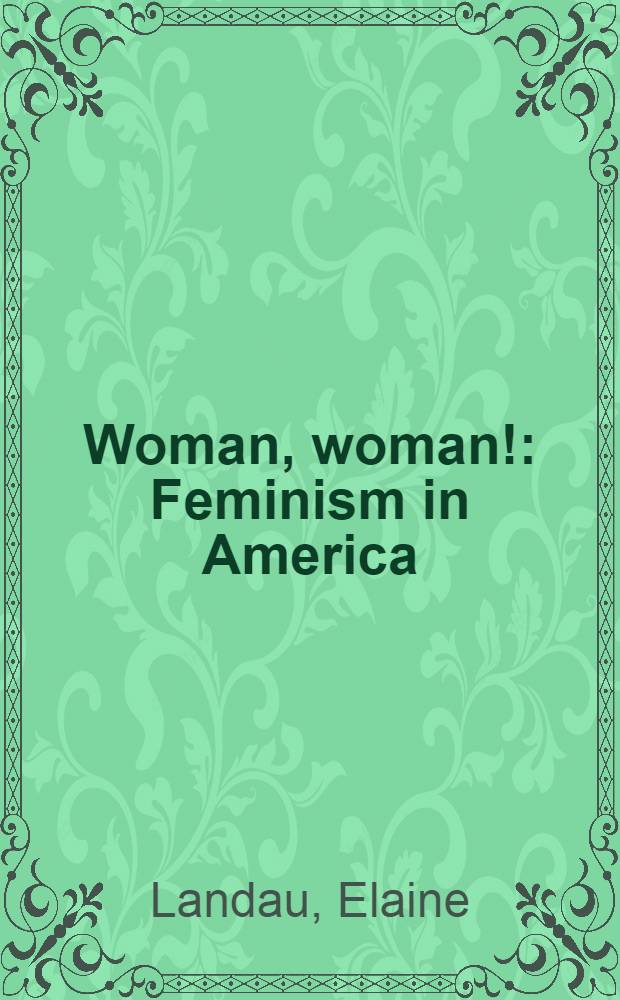 Woman, woman!: Feminism in America

Landau, Elaine